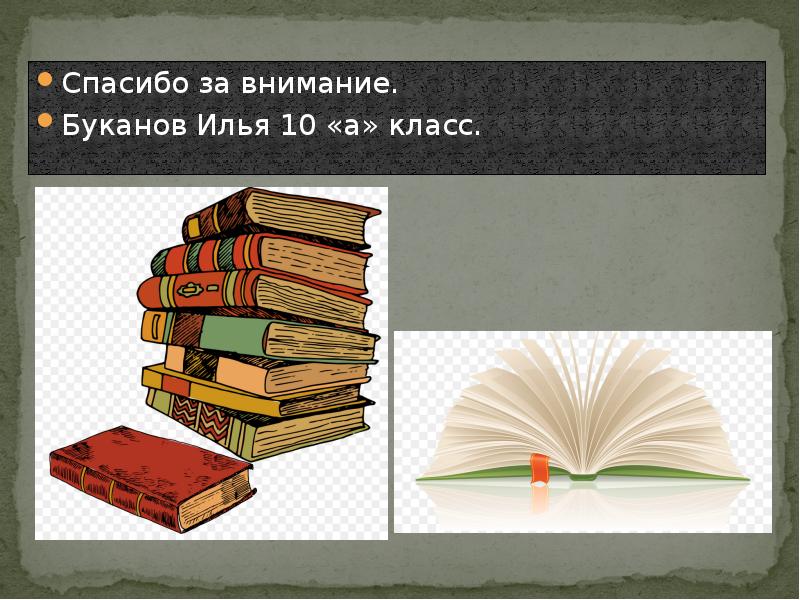 Спасибо за внимание.
Буканов Илья 10 «а» класс.